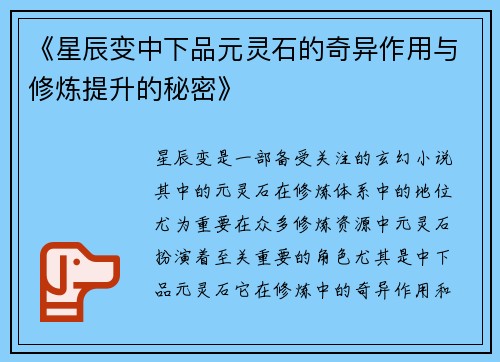 《星辰变中下品元灵石的奇异作用与修炼提升的秘密》

星辰变是一部备受关注的玄幻小说其中的元灵石在修炼体系中的地位尤为重要在众多修炼资源中元灵石扮演着至关重要的角色尤其是中下品元灵石它在修炼中的奇异作用和